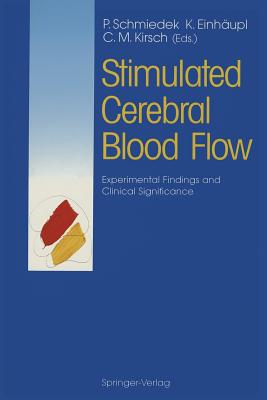 P. Schmiedek K. Einhäupl
C. M. Kirsch (Eds.)

Stimulated Cerebral Blood Flow

Experimental Findings and Clinical Significance

Springer-Verlag